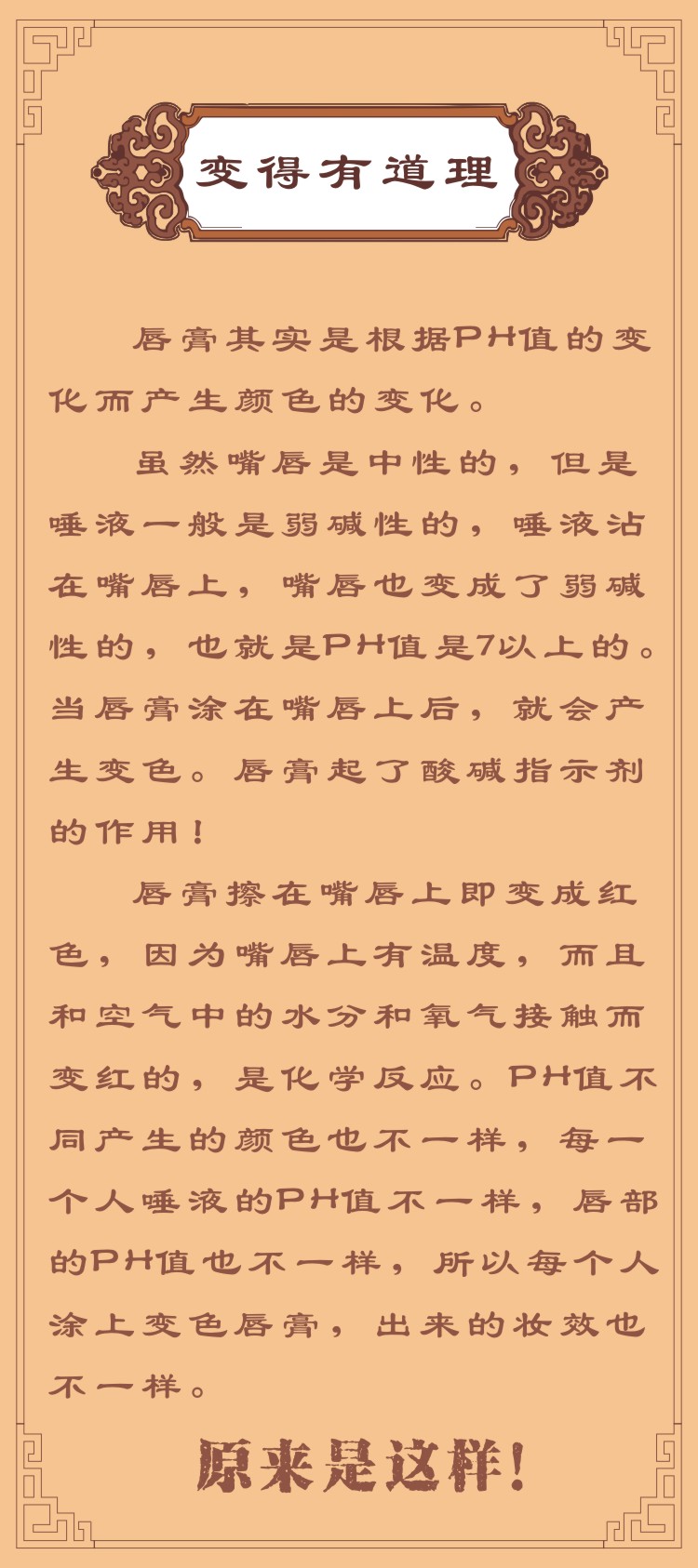 变得有道理

唇膏其实是根据PH值的变化而产生颜色的变化。

虽然嘴唇是中性的，但是唾液一般是弱碱性的，唾液沾在嘴唇上，嘴唇也变成了弱碱性的，也就是PH值是7以上的。当唇膏涂在嘴唇上后，就会产生变色。唇膏起了酸碱指示剂的作用！

唇膏擦在嘴唇上即变成红色，因为嘴唇上有温度，而且和空气中的水分和氧气接触而变红的，是化学反应。PH值不同产生的颜色也不一样，每一个人唾液的PH值不一样，唇部的PH值也不一样，所以每个人涂上变色唇膏，出来的妆效也不一样。

原来是这样！